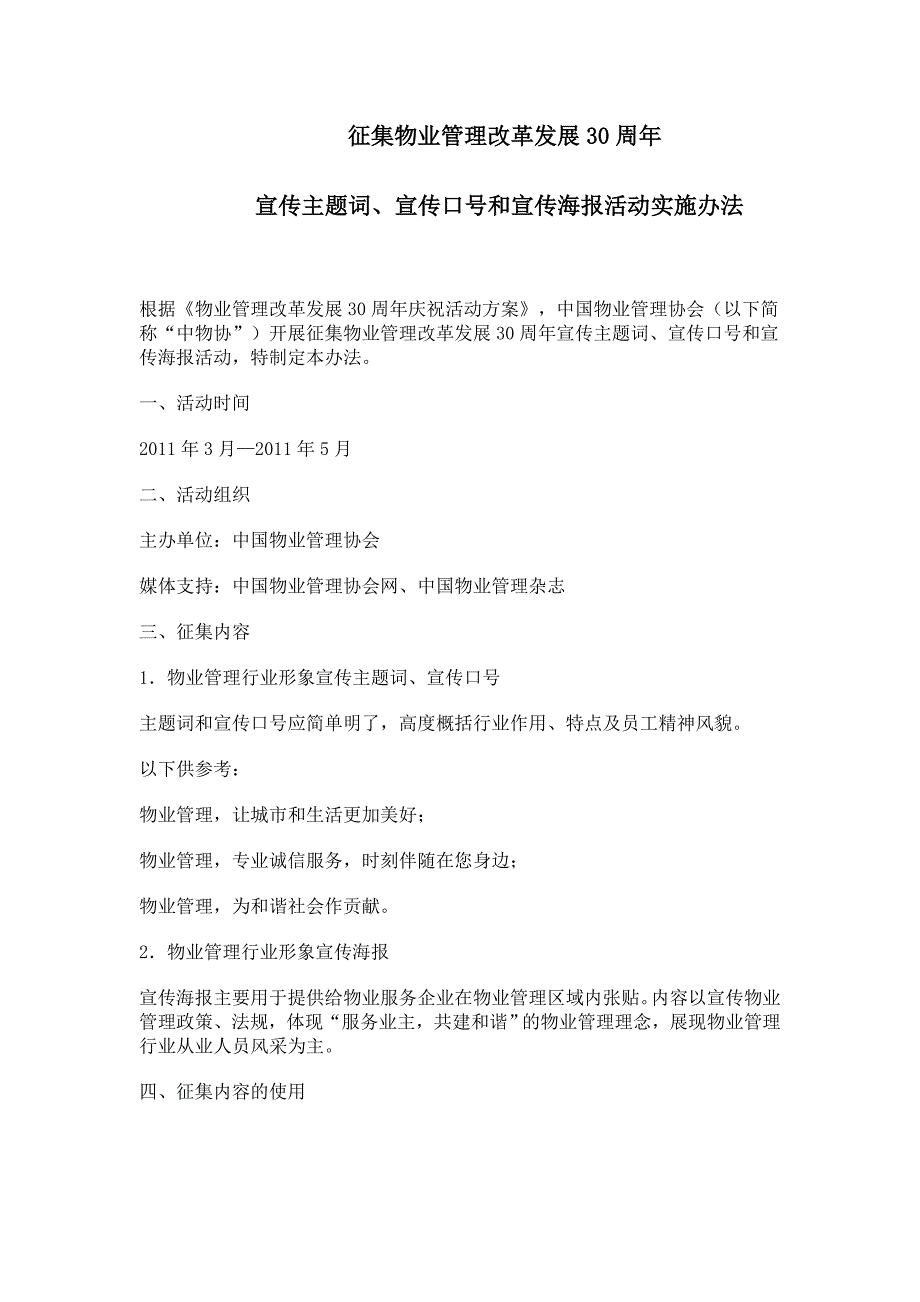 征集物业管理改革发展30周年

宣传主题词、宣传口号和宣传海报活动实施办法

根据《物业管理改革发展30周年庆祝活动方案》，中国物业管理协会（以下简称“中物协”）开展征集物业管理改革发展30周年宣传主题词、宣传口号和宣传海报活动，特制定本办法。

一、活动时间

2011年3月—2011年5月

二、活动组织

主办单位：中国物业管理协会

媒体支持：中国物业管理协会网、中国物业管理杂志

三、征集内容

1．物业管理行业形象宣传主题词、宣传口号

主题词和宣传口号应简单明了，高度概括行业作用、特点及员工精神风貌。

以下供参考：

物业管理，让城市和生活更加美好；

物业管理，专业诚信服务，时刻伴随在您身边；

物业管理，为和谐社会作贡献。

2．物业管理行业形象宣传海报

宣传海报主要用于提供给物业服务企业在物业管理区域内张贴。内容以宣传物业管理政策、法规，体现“服务业主，共建和谐”的物业管理理念，展现物业管理行业从业人员风采为主。

四、征集内容的使用